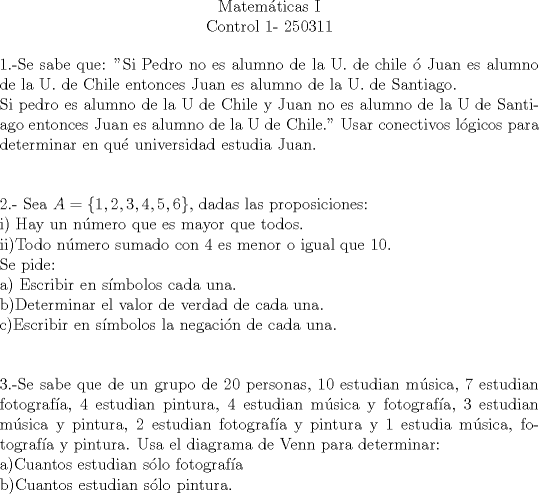 Matemáticas I
Control 1- 250311

1.-Se sabe que: "Si Pedro no es alumno de la U. de chile ó Juan es alumno de la U. de Chile entonces Juan es alumno de la U. de Santiago.
Si pedro es alumno de la U de Chile y Juan no es alumno de la U de Santiago entonces Juan es alumno de la U de Chile." Usar conectivos lógicos para determinar en qué universidad estudia Juan.

2.- Sea $A = \{1, 2, 3, 4, 5, 6\}$, dadas las proposiciones:
i) Hay un número que es mayor que todos.
ii)Todo número sumado con 4 es menor o igual que 10.
Se pide:
a) Escribir en símbolos cada una.
b)Determinar el valor de verdad de cada una.
c)Escribir en símbolos la negación de cada una.

3.-Se sabe que de un grupo de 20 personas, 10 estudian música, 7 estudian fotografía, 4 estudian pintura, 4 estudian música y fotografía, 3 estudian música y pintura, 2 estudian fotografía y pintura y 1 estudia música, fotografía y pintura. Usa el diagrama de Venn para determinar:
a)Cuantos estudian sólo fotografía
b)Cuantos estudian sólo pintura.